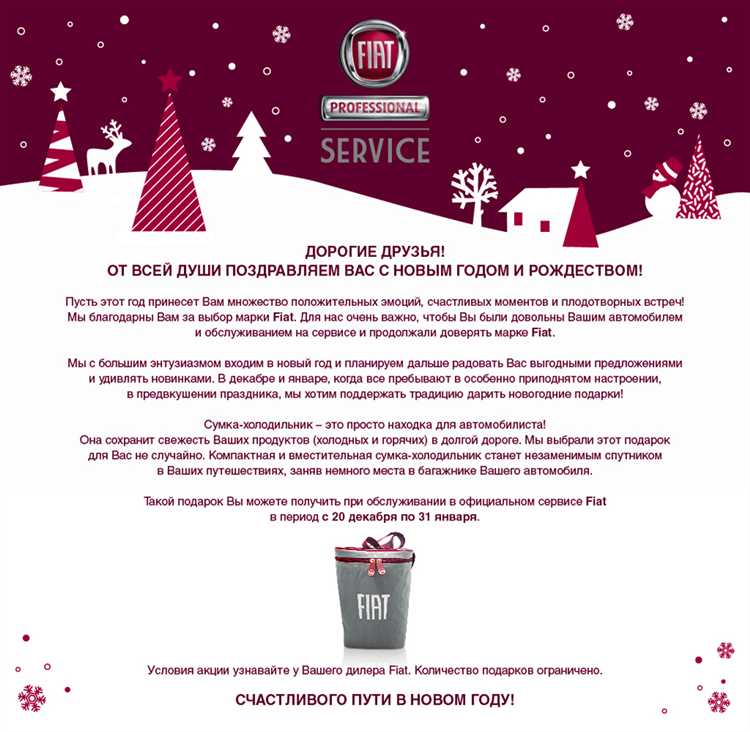 FIAT
PROFESSIONAL
SERVICE

ДОРОГИЕ ДРУЗЬЯ!
ОТ ВСЕЙ ДУШИ ПОЗДРАВЛЯЕМ ВАС С НОВЫМ ГОДОМ И РОЖДЕСТВОМ!

Пусть этот год принесет Вам множество положительных эмоций, счастливых моментов и плодотворных встреч! Мы благодарны Вам за выбор марки Fiat. Для нас очень важно, чтобы Вы были довольны Вашим автомобилем и обслуживанием на сервисе и продолжали доверять марке Fiat.

Мы с большим энтузиазмом входим в новый год и планируем дальше радовать Вас выгодными предложениями и удивлять новинками. В декабре и январе, когда все пребывают в особенно приподнятом настроении, в предвкушении праздника, мы хотим поддержать традицию дарить новогодние подарки!

Сумка-холодильник – это просто находка для автомобилиста!
Она сохранит свежесть Ваших продуктов (холодных и горячих) в долгой дороге. Мы выбрали этот подарок для Вас не случайно. Компактная и вместительная сумка-холодильник станет незаменимым спутником в Ваших путешествиях, заняв немного места в багажнике Вашего автомобиля.

Такой подарок Вы можете получить при обслуживании в официальном сервисе Fiat в период с 20 декабря по 31 января.

FIAT

Условия акции узнавайте у Вашего дилера Fiat. Количество подарков ограничено.

СЧАСТЛИВОГО ПУТИ В НОВОМ ГОДУ!